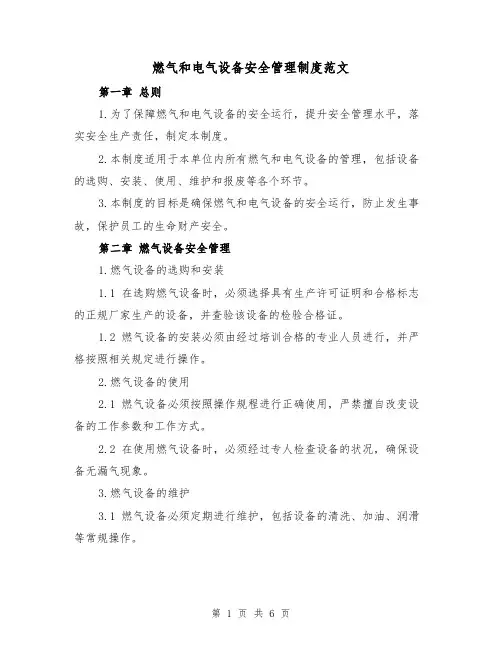 燃气和电气设备安全管理制度范文

第一章 总则

1.为了保障燃气和电气设备的安全运行，提升安全管理水平，落实安全生产责任，制定本制度。

2.本制度适用于本单位内所有燃气和电气设备的管理，包括设备的选购、安装、使用、维护和报废等各个环节。

3.本制度的目标是确保燃气和电气设备的安全运行，防止发生事故，保护员工的生命财产安全。

第二章 燃气设备安全管理

1.燃气设备的选购和安装

1.1 在选购燃气设备时，必须选择具有生产许可证明和合格标志的正规厂家生产的设备，并查验该设备的检验合格证。

1.2 燃气设备的安装必须由经过培训合格的专业人员进行，并严格按照相关规定进行操作。

2.燃气设备的使用

2.1 燃气设备必须按照操作规程进行正确使用，严禁擅自改变设备的工作参数和工作方式。

2.2 在使用燃气设备时，必须经过专人检查设备的状况，确保设备无漏气现象。

3.燃气设备的维护

3.1 燃气设备必须定期进行维护，包括设备的清洗、加油、润滑等常规操作。

第 1 页 共 6 页